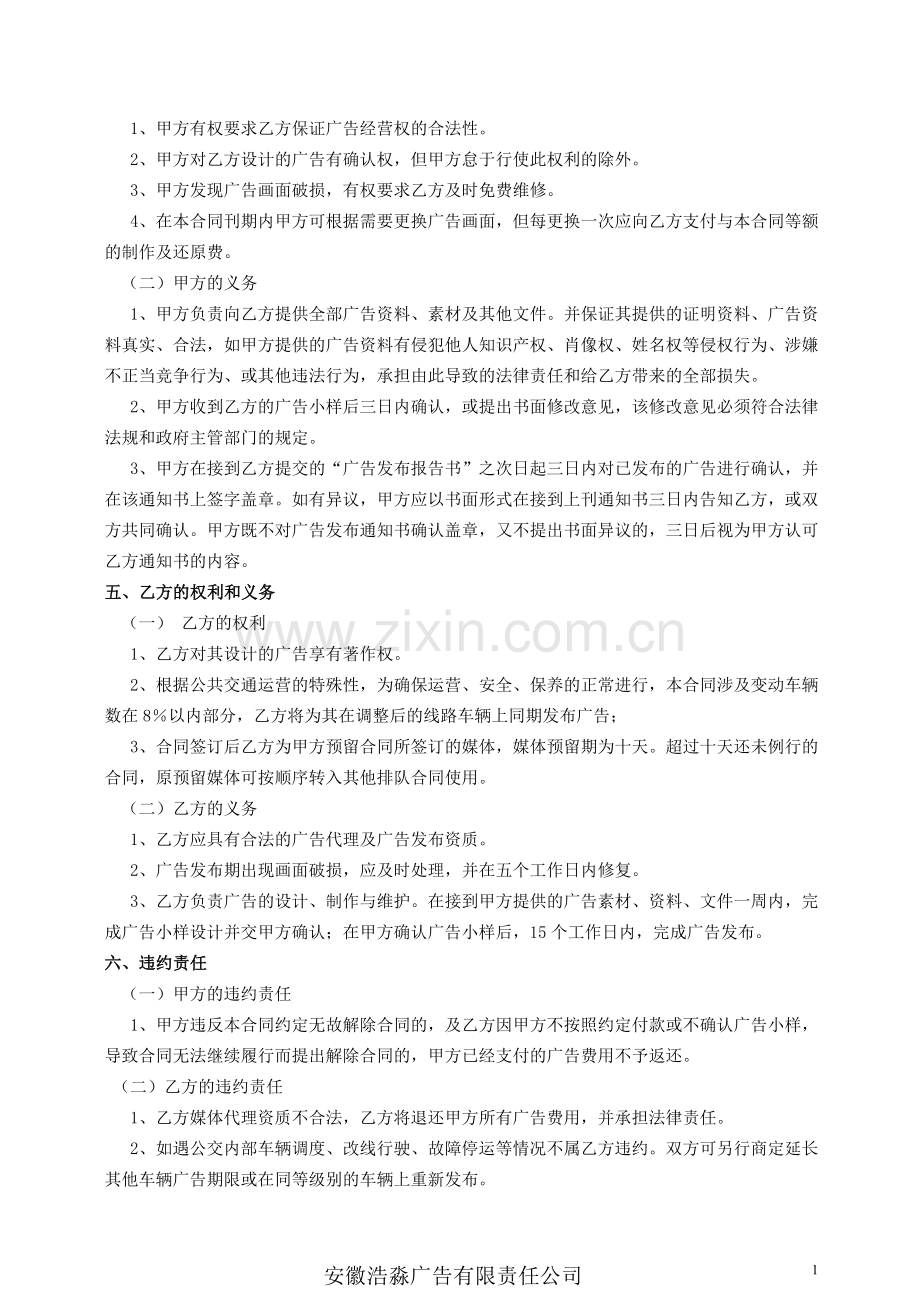 1、甲方有权要求乙方保证广告经营权的合法性。

2、甲方对乙方设计的广告有确认权，但甲方怠于行使此权利的除外。

3、甲方发现广告画面破损，有权要求乙方及时免费维修。

4、在本合同刊期内甲方可根据需要更换广告画面，但每更换一次应向乙方支付与本合同等额的制作及还原费。

（二）甲方的义务

1、甲方负责向乙方提供全部广告资料、素材及其他文件。并保证其提供的证明资料、广告资料真实、合法，如甲方提供的广告资料有侵犯他人知识产权、肖像权、姓名权等侵权行为、涉嫌不正当竞争行为、或其他违法行为，承担由此导致的法律责任和给乙方带来的全部损失。

2、甲方收到乙方的广告小样后三日内确认，或提出书面修改意见，该修改意见必须符合法律法规和政府主管部门的规定。

3、甲方在接到乙方提交的“广告发布报告书”之次日起三日内对已发布的广告进行确认，并在该通知书上签字盖章。如有异议，甲方应以书面形式在接到上刊通知书三日内告知乙方，或双方共同确认。甲方既不对广告发布通知书确认盖章，又不提出书面异议的，三日后视为甲方认可乙方通知书的内容。

五、乙方的权利和义务

（一） 乙方的权利

1、乙方对其设计的广告享有著作权。

2、根据公共交通运营的特殊性，为确保运营、安全、保养的正常进行，本合同涉及变动车辆数在8%以内部分，乙方将为其在调整后的线路车辆上同期发布广告；

3、合同签订后乙方为甲方预留合同所签订的媒体，媒体预留期为十天。超过十天还未例行的合同，原预留媒体可按顺序转入其他排队合同使用。

（二）乙方的义务

1、乙方应具有合法的广告代理及广告发布资质。

2、广告发布期出现画面破损，应及时处理，并在五个工作日内修复。

3、乙方负责广告的设计、制作与维护。在接到甲方提供的广告素材、资料、文件一周内，完成广告小样设计并交甲方确认；在甲方确认广告小样后，15个工作日内，完成广告发布。

六、违约责任

（一）甲方的违约责任

1、甲方违反本合同约定无故解除合同的，及乙方因甲方不按照约定付款或不确认广告小样，导致合同无法继续履行而提出解除合同的，甲方已经支付的广告费用不予返还。

（二）乙方的违约责任

1、乙方媒体代理资质不合法，乙方将退还甲方所有广告费用，并承担法律责任。

2、如遇公交内部车辆调度、改线行驶、故障停运等情况不属乙方违约。双方可另行商定延长其他车辆广告期限或在同等级别的车辆上重新发布。

安徽浩淼广告有限责任公司

1

www.zixin.com.cn